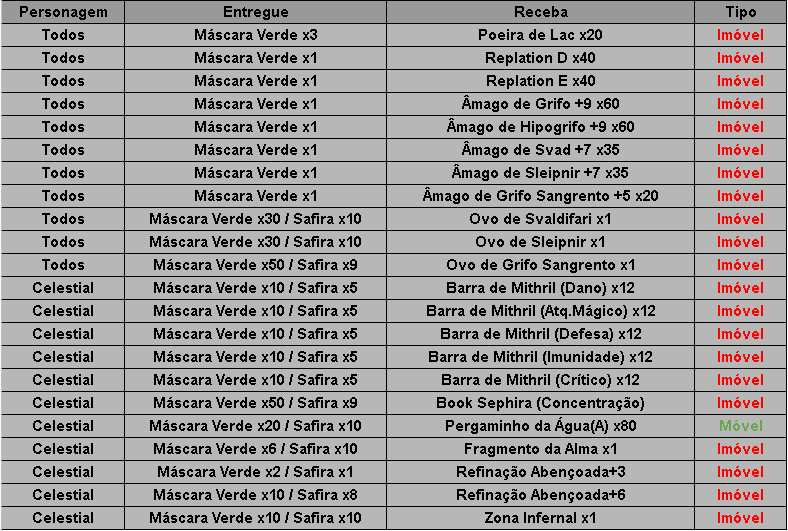 | Personagem | Entregue | Receba | Tipo |
|---|---|---|---|
| Todos | Máscara Verde x3 | Poeira de Lac x20 | Imóvel |
| Todos | Máscara Verde x1 | Replation D x40 | Imóvel |
| Todos | Máscara Verde x1 | Replation E x40 | Imóvel |
| Todos | Máscara Verde x1 | Âmago de Grifo +9 x60 | Imóvel |
| Todos | Máscara Verde x1 | Âmago de Hipogrifo +9 x60 | Imóvel |
| Todos | Máscara Verde x1 | Âmago de Svad +7 x35 | Imóvel |
| Todos | Máscara Verde x1 | Âmago de Sleipnir +7 x35 | Imóvel |
| Todos | Máscara Verde x1 | Âmago de Grifo Sangrento +5 x20 | Imóvel |
| Todos | Máscara Verde x30 / Safira x10 | Ovo de Svaldifari x1 | Imóvel |
| Todos | Máscara Verde x30 / Safira x10 | Ovo de Sleipnir x1 | Imóvel |
| Todos | Máscara Verde x50 / Safira x9 | Ovo de Grifo Sangrento x1 | Imóvel |
| Celestial | Máscara Verde x10 / Safira x5 | Barra de Mithril (Dano) x12 | Imóvel |
| Celestial | Máscara Verde x10 / Safira x5 | Barra de Mithril (Atq.Mágico) x12 | Imóvel |
| Celestial | Máscara Verde x10 / Safira x5 | Barra de Mithril (Defesa) x12 | Imóvel |
| Celestial | Máscara Verde x10 / Safira x5 | Barra de Mithril (Imunidade) x12 | Imóvel |
| Celestial | Máscara Verde x10 / Safira x5 | Barra de Mithril (Crítico) x12 | Imóvel |
| Celestial | Máscara Verde x50 / Safira x9 | Book Sephira (Concentração) | Imóvel |
| Celestial | Máscara Verde x20 / Safira x10 | Pergaminho da Água(A) x80 | Móvel |
| Celestial | Máscara Verde x6 / Safira x10 | Fragmento da Alma x1 | Imóvel |
| Celestial | Máscara Verde x2 / Safira x1 | Refinação Abençoada+3 | Imóvel |
| Celestial | Máscara Verde x10 / Safira x8 | Refinação Abençoada+6 | Imóvel |
| Celestial | Máscara Verde x10 / Safira x10 | Zona Infernal x1 | Imóvel |